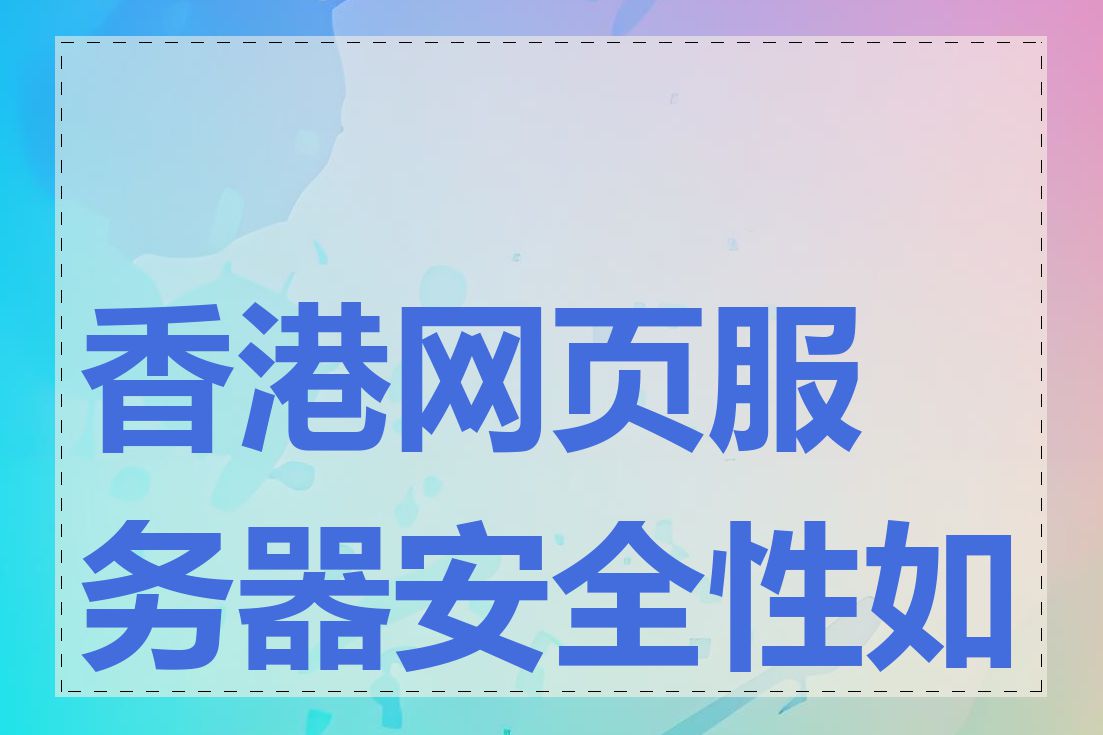 香港网页服务器安全性如